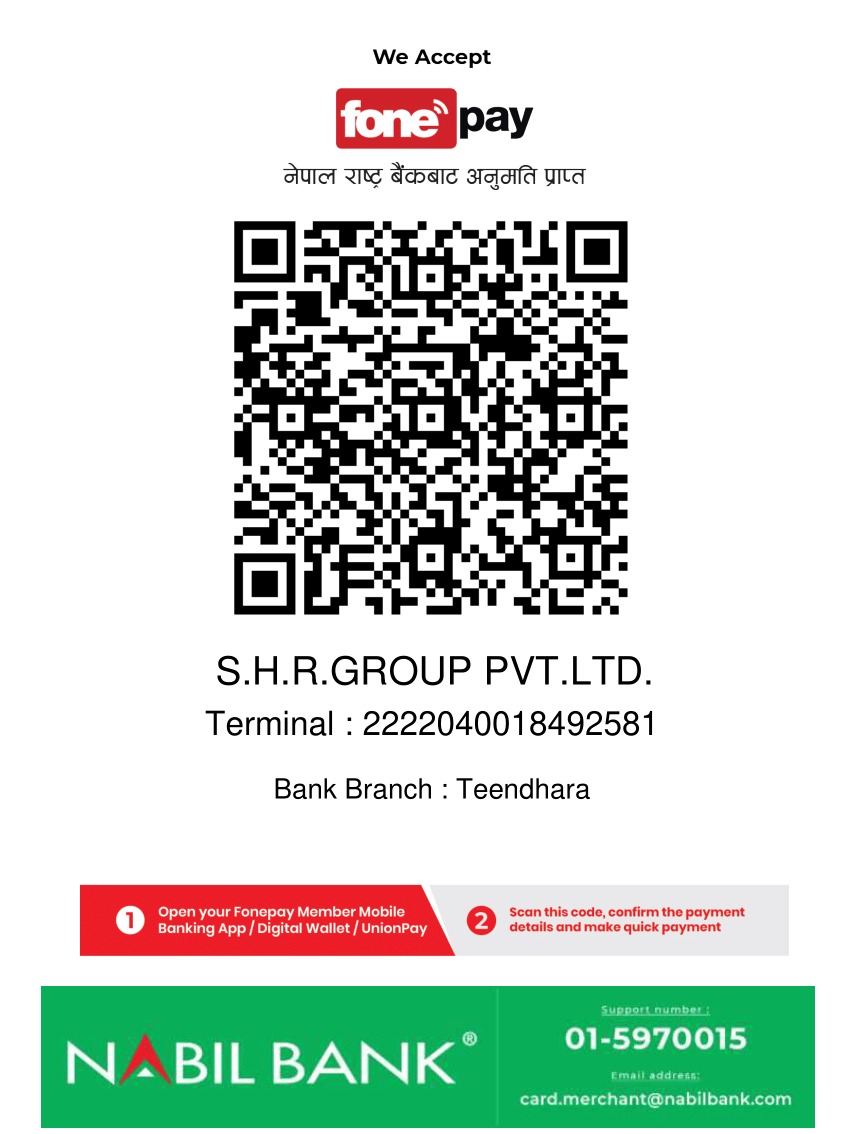 We Accept

fone pay

नेपाल राष्ट्र बैंकबाट अनुमति प्राप्त

S.H.R.GROUP PVT.LTD.

Terminal : 2222040018492581

Bank Branch : Teendhara

1 Open your Fonepay Member Mobile Banking App / Digital Wallet / UnionPay

2 Scan this code, confirm the payment details and make quick payment

NABIL BANK®

Support number :

01-5970015

Email address:

card.merchant@nabilbank.com